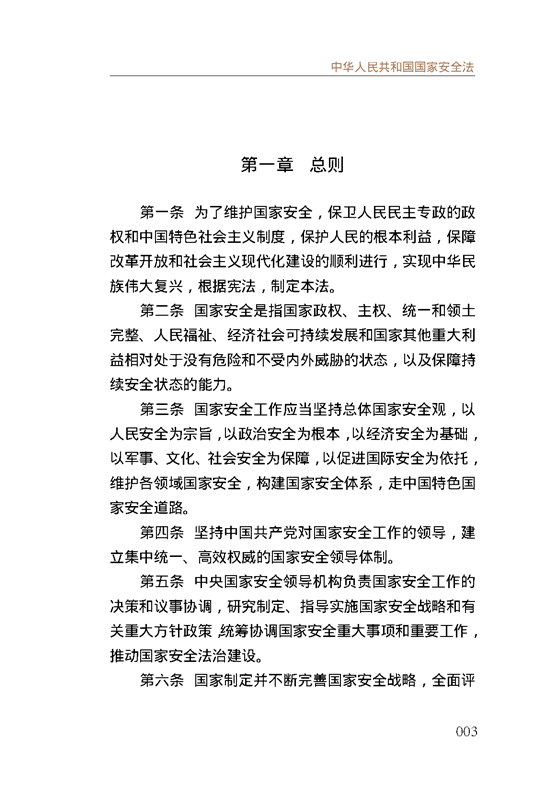 中华人民共和国国家安全法

第一章　总则

第一条　为了维护国家安全，保卫人民民主专政的政权和中国特色社会主义制度，保护人民的根本利益，保障改革开放和社会主义现代化建设的顺利进行，实现中华民族伟大复兴，根据宪法，制定本法。

第二条　国家安全是指国家政权、主权、统一和领土完整、人民福祉、经济社会可持续发展和国家其他重大利益相对处于没有危险和不受内外威胁的状态，以及保障持续安全状态的能力。

第三条　国家安全工作应当坚持总体国家安全观，以人民安全为宗旨，以政治安全为根本，以经济安全为基础，以军事、文化、社会安全为保障，以促进国际安全为依托，维护各领域国家安全，构建国家安全体系，走中国特色国家安全道路。

第四条　坚持中国共产党对国家安全工作的领导，建立集中统一、高效权威的国家安全领导体制。

第五条　中央国家安全领导机构负责国家安全工作的决策和议事协调，研究制定、指导实施国家安全战略和有关重大方针政策，统筹协调国家安全重大事项和重要工作，推动国家安全法治建设。

第六条　国家制定并不断完善国家安全战略，全面评

003